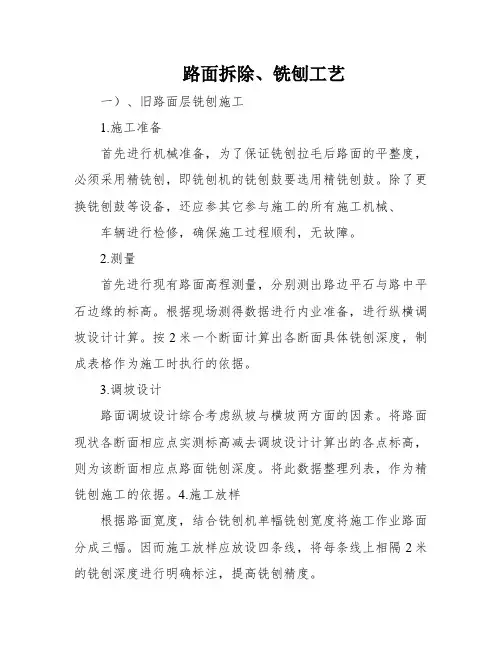 路面拆除、铣刨工艺

一）、旧路面层铣刨施工

1.施工准备

首先进行机械准备，为了保证铣刨拉毛后路面的平整度，必须采用精铣刨，即铣刨机的铣刨鼓要选用精铣刨鼓。除了更换铣刨鼓等设备，还应参其它参与施工的所有施工机械、

车辆进行检修，确保施工过程顺利，无故障。

2.测量

首先进行现有路面高程测量，分别测出路边平石与路中平石边缘的标高。根据现场测得数据进行内业准备，进行纵横调坡设计计算。按 2 米一个断面计算出各断面具体铣刨深度，制成表格作为施工时执行的依据。

3.调坡设计

路面调坡设计综合考虑纵坡与横坡两方面的因素。将路面现状各断面相应点实测标高减去调坡设计计算出的各点标高，则为该断面相应点路面铣刨深度。将此数据整理列表，作为精铣刨施工的依据。4.施工放样

根据路面宽度，结合铣刨机单幅铣刨宽度将施工作业路面分成三幅。因而施工放样应放设四条线，将每条线上相隔 2 米的铣刨深度进行明确标注，提高铣刨精度。